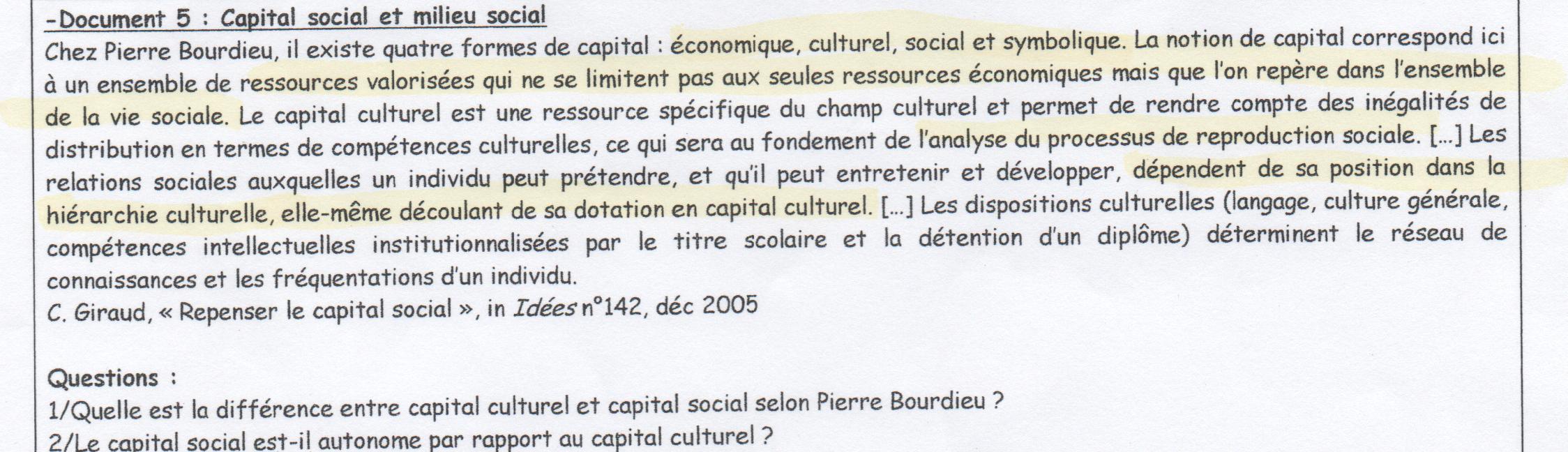 -Document 5 : Capital social et milieu social
Chez Pierre Bourdieu, il existe quatre formes de capital : économique, culturel, social et symbolique. La notion de capital correspond ici à un ensemble de ressources valorisées qui ne se limitent pas aux seules ressources économiques mais que l'on repère dans l'ensemble de la vie sociale. Le capital culturel est une ressource spécifique du champ culturel et permet de rendre compte des inégalités de distribution en termes de compétences culturelles, ce qui sera au fondement de l'analyse du processus de reproduction sociale. [...] Les relations sociales auxquelles un individu peut prétendre, et qu'il peut entretenir et développer, dépendent de sa position dans la hiérarchie culturelle, elle-même découlant de sa dotation en capital culturel. [...] Les dispositions culturelles (langage, culture générale, compétences intellectuelles institutionnalisées par le titre scolaire et la détention d'un diplôme) déterminent le réseau de connaissances et les fréquentations d'un individu.
C. Giraud, « Repenser le capital social », in Idées n°142, déc 2005

Questions :
1/Quelle est la différence entre capital culturel et capital social selon Pierre Bourdieu ?
2/Le capital social est-il autonome par rapport au capital culturel ?